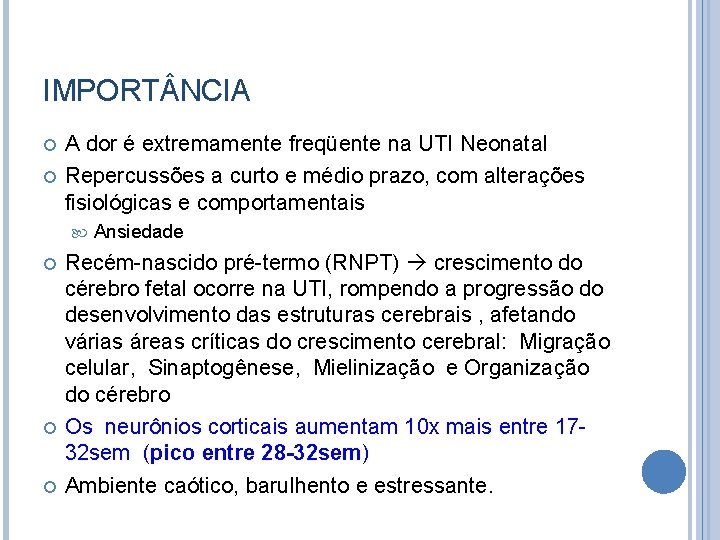 IMPORTÂNCIA

A dor é extremamente freqüente na UTI Neonatal

Repercussões a curto e médio prazo, com alterações fisiológicas e comportamentais

Ansiedade

Recém-nascido pré-termo (RNPT) → crescimento do cérebro fetal ocorre na UTI, rompendo a progressão do desenvolvimento das estruturas cerebrais , afetando várias áreas críticas do crescimento cerebral: Migração celular, Sinaptogênese, Mielinização e Organização do cérebro

Os neurônios corticais aumentam 10x mais entre 17-32sem (pico entre 28-32sem)

Ambiente caótico, barulhento e estressante.